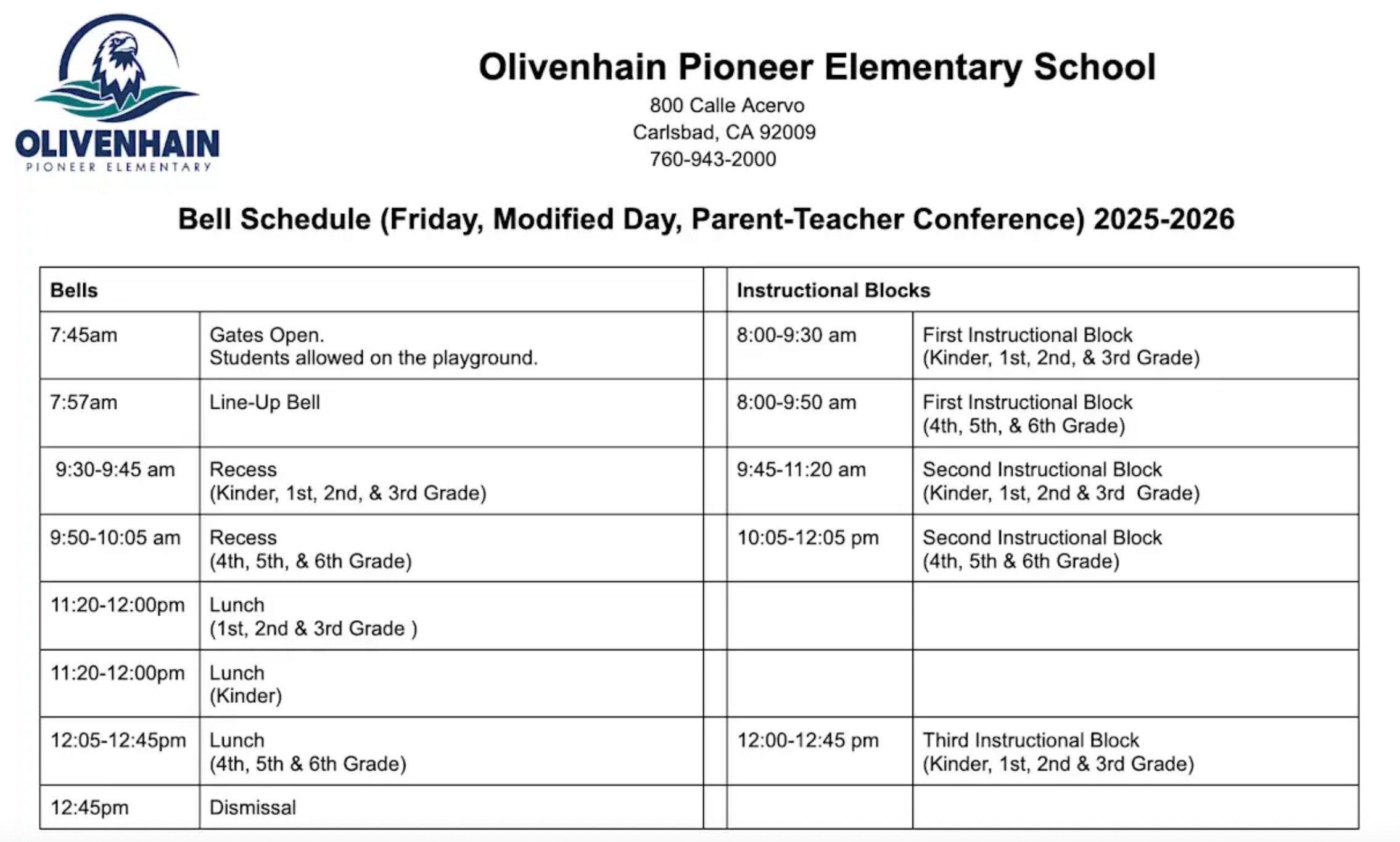 OLIVENHAIN
PIONEER ELEMENTARY

Olivenhain Pioneer Elementary School
800 Calle Acervo
Carlsbad, CA 92009
760-943-2000

Bell Schedule (Friday, Modified Day, Parent-Teacher Conference) 2025-2026

| Bells | | | Instructional Blocks | |
|---|---|---|---|---|
| 7:45am | Gates Open. Students allowed on the playground. | | 8:00-9:30 am | First Instructional Block (Kinder, 1st, 2nd, & 3rd Grade) |
| 7:57am | Line-Up Bell | | 8:00-9:50 am | First Instructional Block (4th, 5th, & 6th Grade) |
| 9:30-9:45 am | Recess (Kinder, 1st, 2nd, & 3rd Grade) | | 9:45-11:20 am | Second Instructional Block (Kinder, 1st, 2nd & 3rd Grade) |
| 9:50-10:05 am | Recess (4th, 5th, & 6th Grade) | | 10:05-12:05 pm | Second Instructional Block (4th, 5th & 6th Grade) |
| 11:20-12:00pm | Lunch (1st, 2nd & 3rd Grade ) | | | |
| 11:20-12:00pm | Lunch (Kinder) | | | |
| 12:05-12:45pm | Lunch (4th, 5th & 6th Grade) | | 12:00-12:45 pm | Third Instructional Block (Kinder, 1st, 2nd & 3rd Grade) |
| 12:45pm | Dismissal | | | |